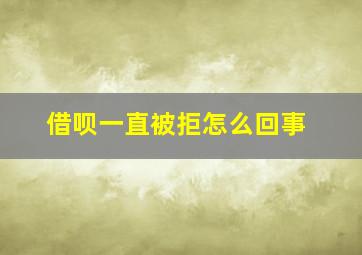 借呗一直被拒怎么回事